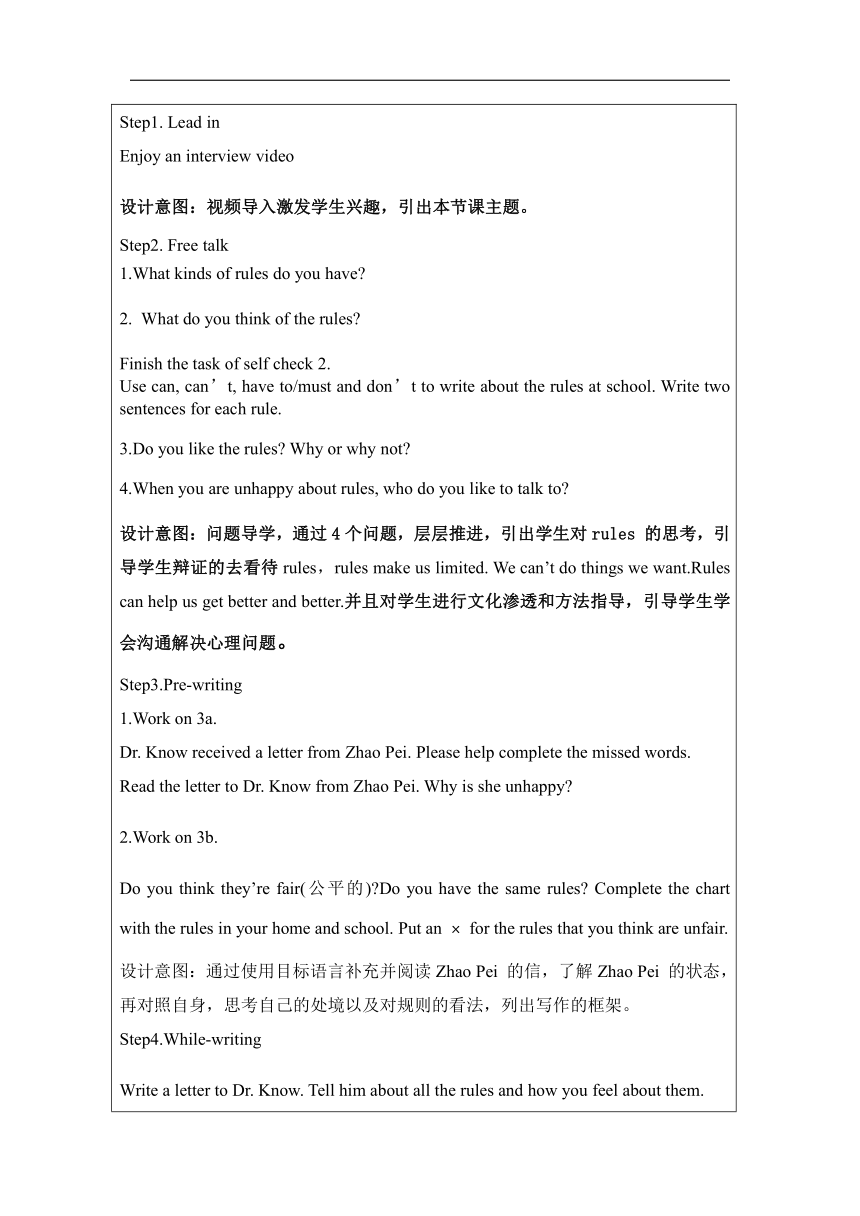 Step1. Lead in

Enjoy an interview video

设计意图：视频导入激发学生兴趣，引出本节课主题。

Step2. Free talk

1.What kinds of rules do you have?

2. What do you think of the rules?

Finish the task of self check 2.
Use can, can’t, have to/must and don’t to write about the rules at school. Write two sentences for each rule.

3.Do you like the rules? Why or why not?

4.When you are unhappy about rules, who do you like to talk to?

设计意图：问题导学，通过 4 个问题，层层推进，引出学生对 rules 的思考，引导学生辩证的去看待 rules，rules make us limited. We can’t do things we want.Rules can help us get better and better.并且对学生进行文化渗透和方法指导，引导学生学会沟通解决心理问题。

Step3.Pre-writing

1.Work on 3a.

Dr. Know received a letter from Zhao Pei. Please help complete the missed words.

Read the letter to Dr. Know from Zhao Pei. Why is she unhappy?

2.Work on 3b.

Do you think they’re fair(公平的)?Do you have the same rules? Complete the chart with the rules in your home and school. Put an × for the rules that you think are unfair.

设计意图：通过使用目标语言补充并阅读 Zhao Pei 的信，了解 Zhao Pei 的状态，再对照自身，思考自己的处境以及对规则的看法，列出写作的框架。

Step4.While-writing

Write a letter to Dr. Know. Tell him about all the rules and how you feel about them.